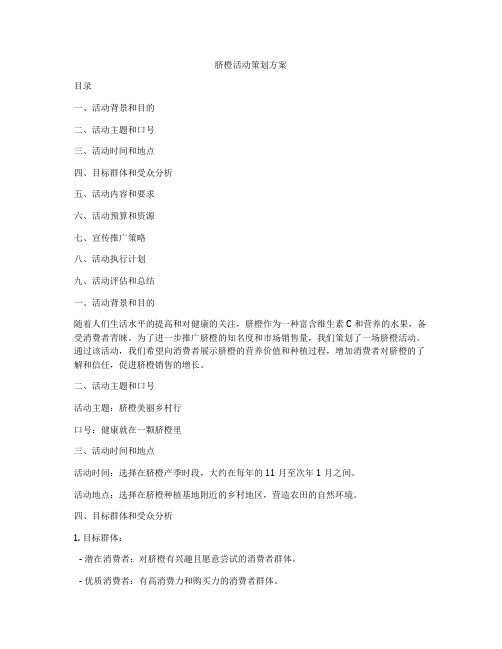 脐橙活动策划方案

目录

一、活动背景和目的

二、活动主题和口号

三、活动时间和地点

四、目标群体和受众分析

五、活动内容和要求

六、活动预算和资源

七、宣传推广策略

八、活动执行计划

九、活动评估和总结

一、活动背景和目的

随着人们生活水平的提高和对健康的关注，脐橙作为一种富含维生素 C 和营养的水果，备受消费者青睐。为了进一步推广脐橙的知名度和市场销售量，我们策划了一场脐橙活动。通过该活动，我们希望向消费者展示脐橙的营养价值和种植过程，增加消费者对脐橙的了解和信任，促进脐橙销售的增长。

二、活动主题和口号

活动主题：脐橙美丽乡村行

口号：健康就在一颗脐橙里

三、活动时间和地点

活动时间：选择在脐橙产季时段，大约在每年的 11 月至次年 1 月之间。

活动地点：选择在脐橙种植基地附近的乡村地区，营造农田的自然环境。

四、目标群体和受众分析

1. 目标群体：

- 潜在消费者：对脐橙有兴趣且愿意尝试的消费者群体。

- 优质消费者：有高消费力和购买力的消费者群体。